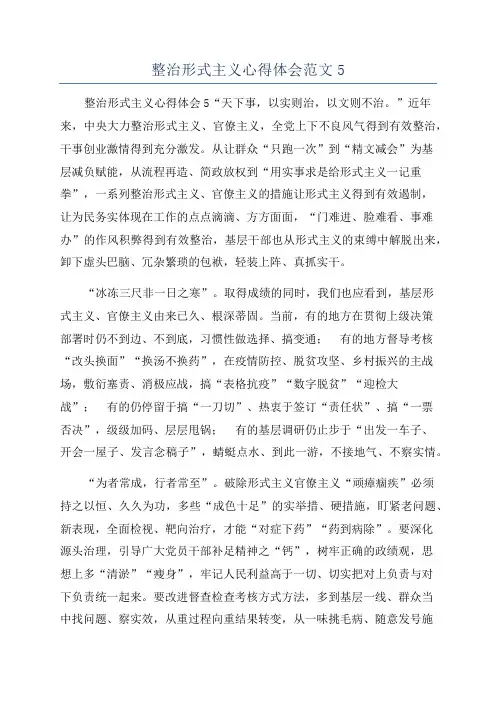 整治形式主义心得体会范文 5

整治形式主义心得体会 5“天下事，以实则治，以文则不治。”近年来，中央大力整治形式主义、官僚主义，全党上下不良风气得到有效整治，干事创业激情得到充分激发。从让群众“只跑一次”到“精文减会”为基层减负赋能，从流程再造、简政放权到“用实事求是给形式主义一记重拳”，一系列整治形式主义、官僚主义的措施让形式主义得到有效遏制，让为民务实体现在工作的点点滴滴、方方面面，“门难进、脸难看、事难办”的作风积弊得到有效整治，基层干部也从形式主义的束缚中解脱出来，卸下虚头巴脑、冗杂繁琐的包袱，轻装上阵、真抓实干。

“冰冻三尺非一日之寒”。取得成绩的同时，我们也应看到，基层形式主义、官僚主义由来已久、根深蒂固。当前，有的地方在贯彻上级决策部署时仍不到边、不到底，习惯性做选择、搞变通； 有的地方督导考核“改头换面”“换汤不换药”，在疫情防控、脱贫攻坚、乡村振兴的主战场，敷衍塞责、消极应战，搞“表格抗疫”“数字脱贫”“迎检大战”； 有的仍停留于搞“一刀切”、热衷于签订“责任状”、搞“一票否决”，级级加码、层层甩锅； 有的基层调研仍止步于“出发一车子、开会一屋子、发言念稿子”，蜻蜓点水、到此一游，不接地气、不察实情。

“为者常成，行者常至”。破除形式主义官僚主义“顽瘴痼疾”必须持之以恒、久久为功，多些“成色十足”的实举措、硬措施，盯紧老问题、新表现，全面检视、靶向治疗，才能“对症下药”“药到病除”。要深化源头治理，引导广大党员干部补足精神之“钙”，树牢正确的政绩观，思想上多“清淤”“瘦身”，牢记人民利益高于一切、切实把对上负责与对下负责统一起来。要改进督查检查考核方式方法，多到基层一线、群众当中找问题、察实效，从重过程向重结果转变，从一味挑毛病、随意发号施